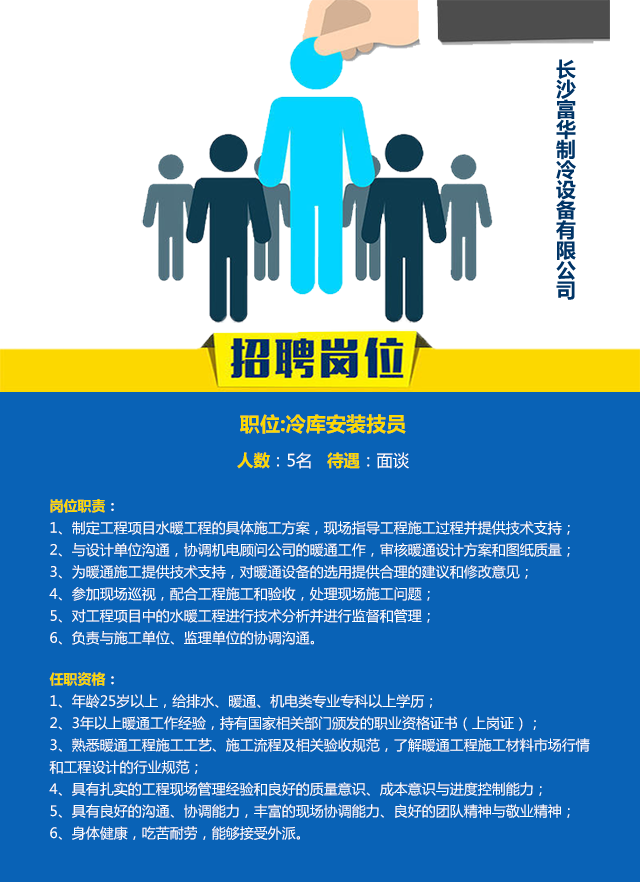 长沙富华制冷设备有限公司

招聘岗位

职位:冷库安装技员

人数：5名 待遇：面谈

岗位职责：
1、制定工程项目水暖工程的具体施工方案，现场指导工程施工过程并提供技术支持；
2、与设计单位沟通，协调机电顾问公司的暖通工作，审核暖通设计方案和图纸质量；
3、为暖通施工提供技术支持，对暖通设备的选用提供合理的建议和修改意见；
4、参加现场巡视，配合工程施工和验收，处理现场施工问题；
5、对工程项目中的水暖工程进行技术分析并进行监督和管理；
6、负责与施工单位、监理单位的协调沟通。

任职资格：
1、年龄25岁以上，给排水、暖通、机电类专业专科以上学历；
2、3年以上暖通工作经验，持有国家相关部门颁发的职业资格证书（上岗证）；
3、熟悉暖通工程施工工艺、施工流程及相关验收规范，了解暖通工程施工材料市场行情和工程设计的行业规范；
4、具有扎实的工程现场管理经验和良好的质量意识、成本意识与进度控制能力；
5、具有良好的沟通、协调能力，丰富的现场协调能力、良好的团队精神与敬业精神；
6、身体健康，吃苦耐劳，能够接受外派。